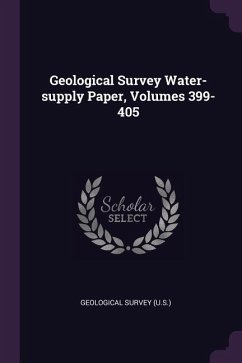 Geological Survey Water-supply Paper, Volumes 399-405

Scholar SELECT

GEOLOGICAL SURVEY (U.S.)